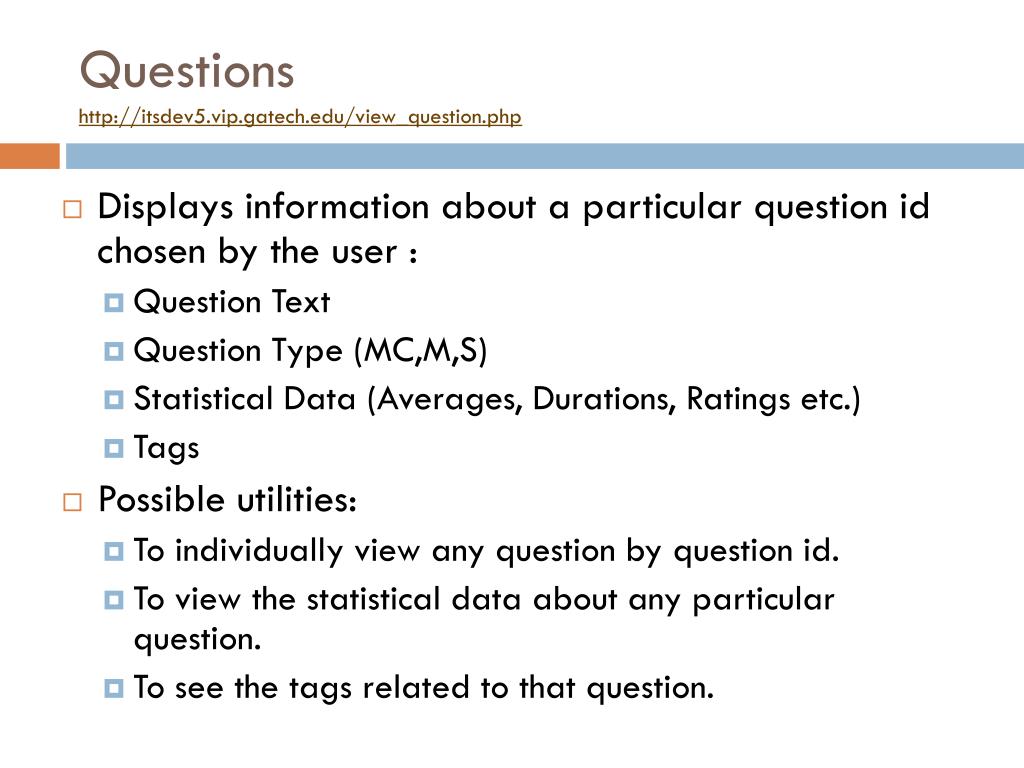 Questions
http://itsdev5.vip.gatech.edu/view_question.php

Displays information about a particular question id chosen by the user :

Question Text

Question Type (MC,M,S)

Statistical Data (Averages, Durations, Ratings etc.)

Tags

Possible utilities:

To individually view any question by question id.

To view the statistical data about any particular question.

To see the tags related to that question.